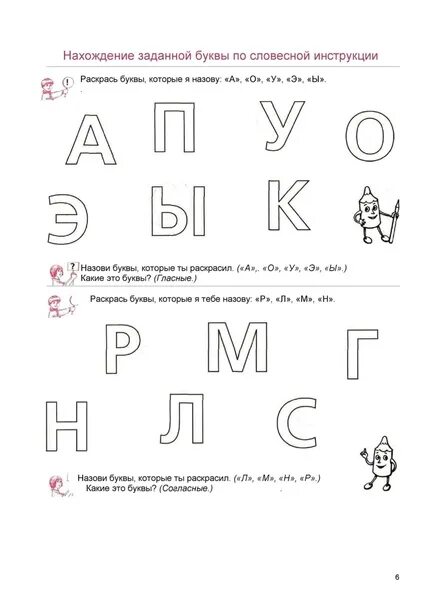 Нахождение заданной буквы по словесной инструкции

!

Раскрась буквы, которые я назову: «А», «О», «У», «Э», «Ы».

А П У О

Э Ы К

?

Назови буквы, которые ты раскрасил. («А»,. «О», «У», «Э», «Ы».) Какие это буквы? (Гласные.)

Раскрась буквы, которые я тебе назову: «Р», «Л», «М», «Н».

Р М Г

Н Л С

Назови буквы, которые ты раскрасил. («Л», «М», «Н», «Р».) Какие это буквы? (Согласные.)

6